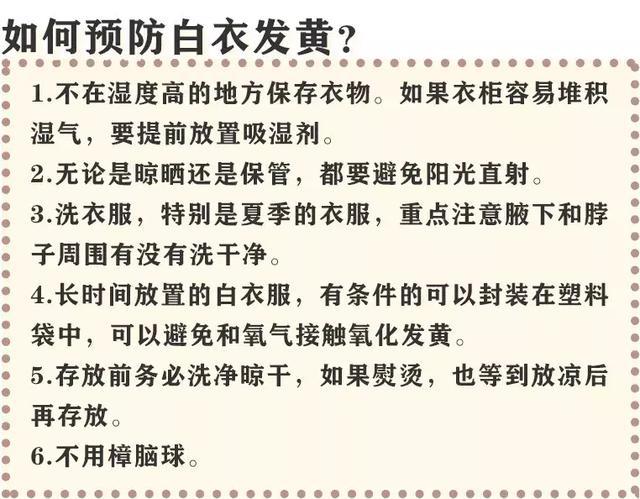 如何预防白衣发黄？

1.不在湿度高的地方保存衣物。如果衣柜容易堆积湿气，要提前放置吸湿剂。

2.无论是晾晒还是保管，都要避免阳光直射。

3.洗衣服，特别是夏季的衣服，重点注意腋下和脖子周围有没有洗干净。

4.长时间放置的白衣服，有条件的可以封装在塑料袋中，可以避免和氧气接触氧化发黄。

5.存放前务必洗净晾干，如果熨烫，也等到放凉后再存放。

6.不用樟脑球。